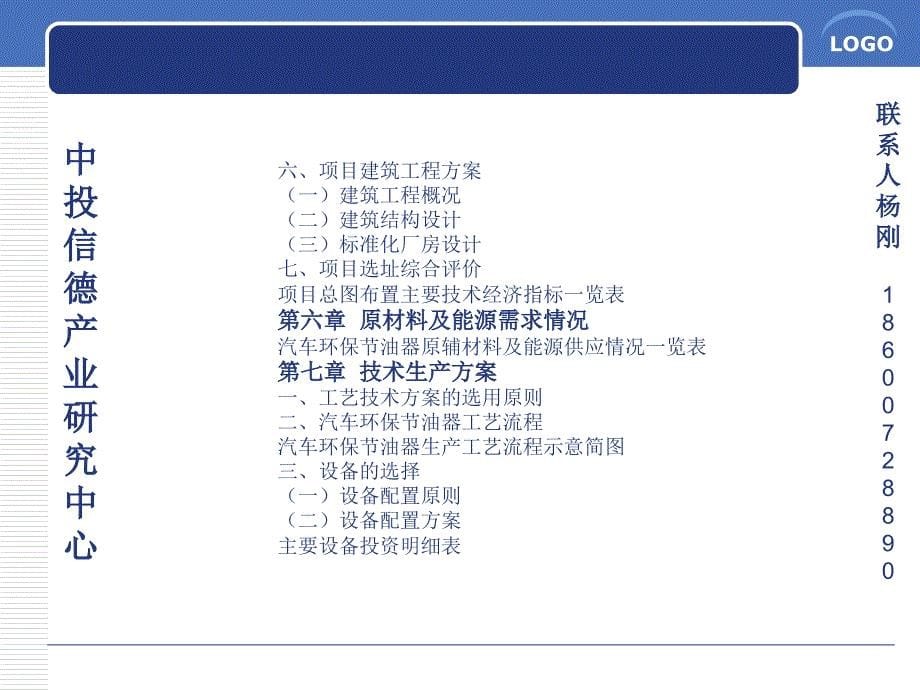 LOGO

中投信德产业研究中心

六、项目建筑工程方案
（一）建筑工程概况
（二）建筑结构设计
（三）标准化厂房设计
七、项目选址综合评价
项目总图布置主要技术经济指标一览表
第六章 原材料及能源需求情况
汽车环保节油器原辅材料及能源供应情况一览表
第七章 技术生产方案
一、工艺技术方案的选用原则
二、汽车环保节油器工艺流程
汽车环保节油器生产工艺流程示意简图
三、设备的选择
（一）设备配置原则
（二）设备配置方案
主要设备投资明细表

联系人杨刚

18600728890